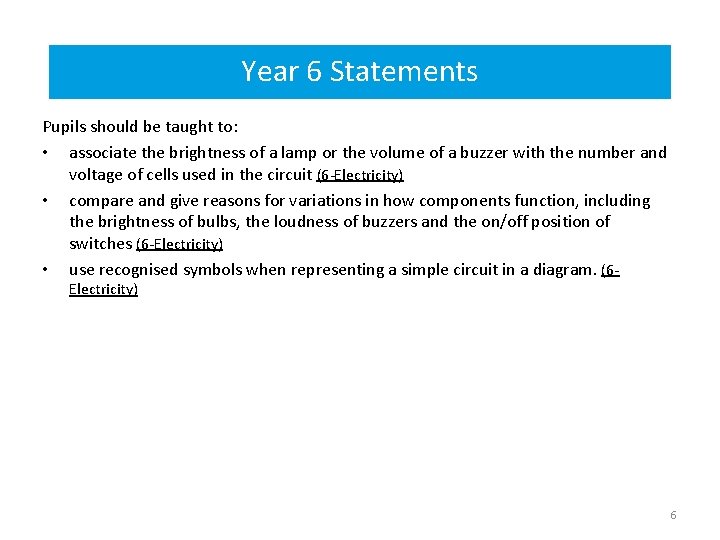 Year 6 Statements

Pupils should be taught to:

• associate the brightness of a lamp or the volume of a buzzer with the number and voltage of cells used in the circuit (6-Electricity)

• compare and give reasons for variations in how components function, including the brightness of bulbs, the loudness of buzzers and the on/off position of switches (6-Electricity)

• use recognised symbols when representing a simple circuit in a diagram. (6-Electricity)

6